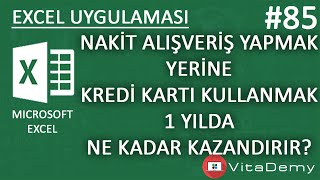 EXCEL UYGULAMASI

#85

X

MICROSOFT EXCEL

NAKİT ALIŞVERİŞ YAPMAK YERİNE KREDİ KARTI KULLANMAK 1 YILDA NE KADAR KAZANDIRIR?

VitaDemy